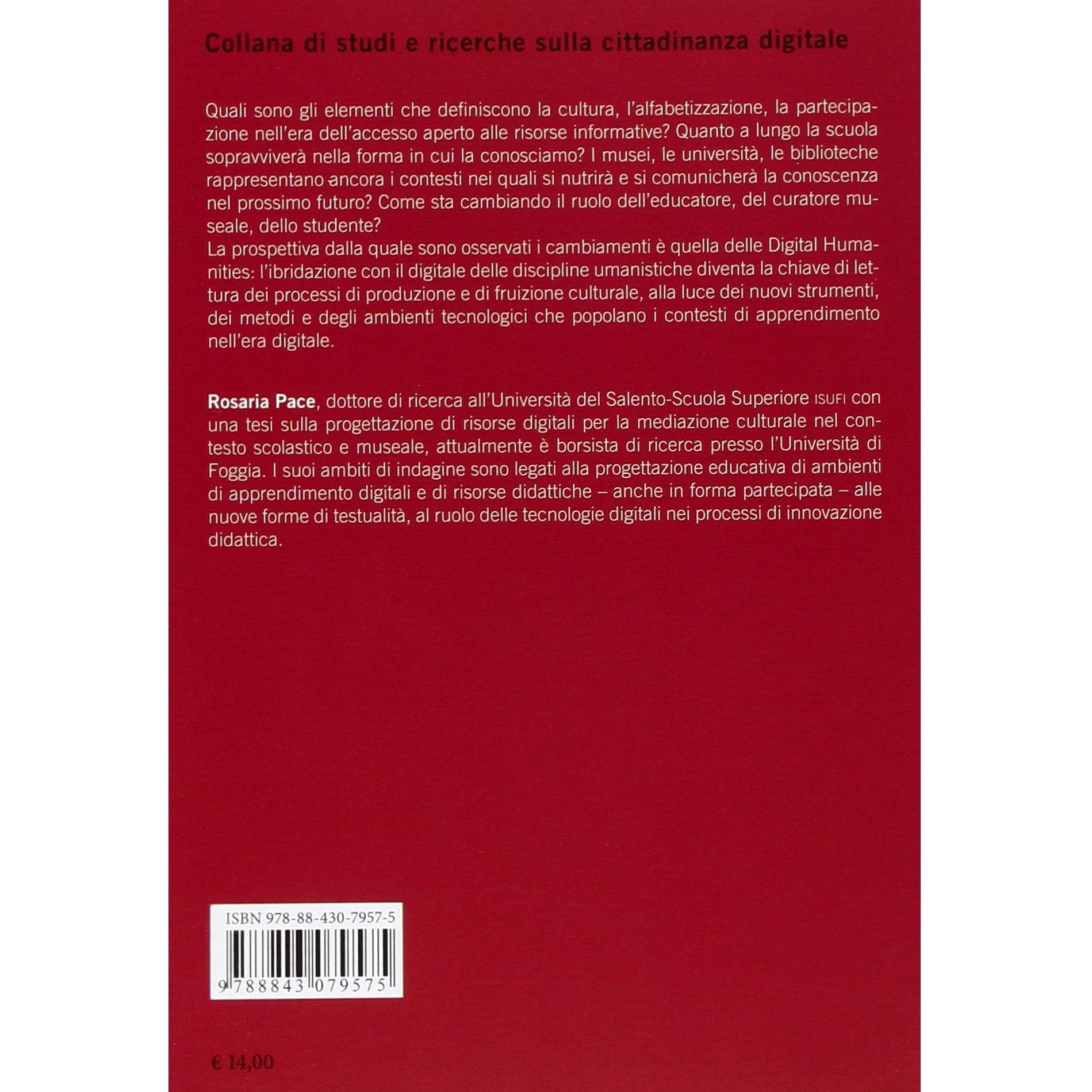 Collana di studi e ricerche sulla cittadinanza digitale

Quali sono gli elementi che definiscono la cultura, l'alfabetizzazione, la partecipazione nell'era dell'accesso aperto alle risorse informative? Quanto a lungo la scuola sopravviverà nella forma in cui la conosciamo? I musei, le università, le biblioteche rappresentano ancora i contesti nei quali si nutrirà e si comunicherà la conoscenza nel prossimo futuro? Come sta cambiando il ruolo dell'educatore, del curatore museale, dello studente?
La prospettiva dalla quale sono osservati i cambiamenti è quella delle Digital Humanities: l'ibridazione con il digitale delle discipline umanistiche diventa la chiave di lettura dei processi di produzione e di fruizione culturale, alla luce dei nuovi strumenti, dei metodi e degli ambienti tecnologici che popolano i contesti di apprendimento nell'era digitale.

Rosaria Pace, dottore di ricerca all'Università del Salento-Scuola Superiore ISUFI con una tesi sulla progettazione di risorse digitali per la mediazione culturale nel contesto scolastico e museale, attualmente è borsista di ricerca presso l'Università di Foggia. I suoi ambiti di indagine sono legati alla progettazione educativa di ambienti di apprendimento digitali e di risorse didattiche – anche in forma partecipata – alle nuove forme di testualità, al ruolo delle tecnologie digitali nei processi di innovazione didattica.

ISBN 978-88-430-7957-5

9 788843 079575

€ 14,00